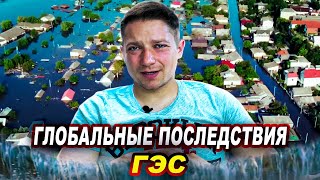 ГЛОБАЛЬНЫЕ ПОСЛЕДСТВИЯ
ГЭС